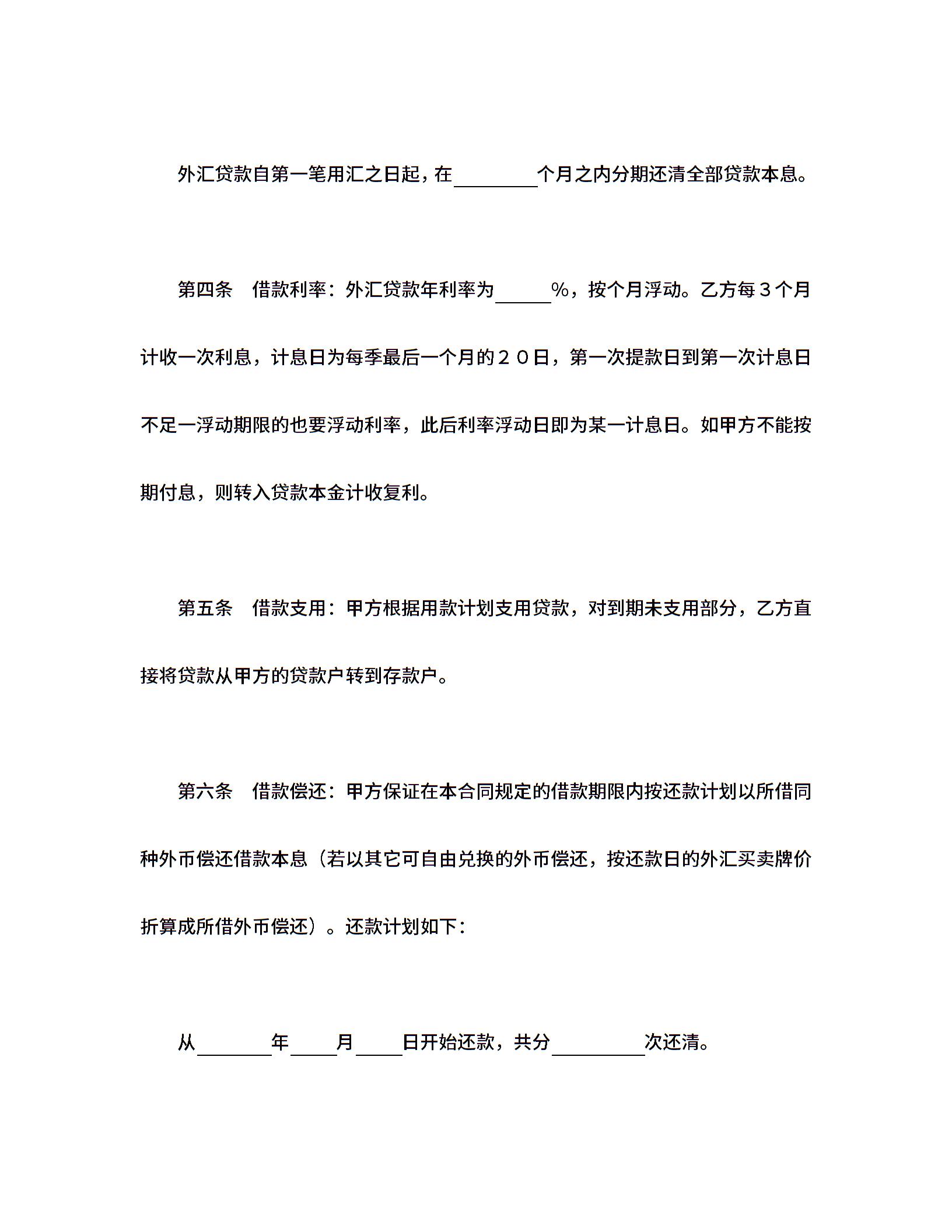 外汇贷款自第一笔用汇之日起，在________个月之内分期还清全部贷款本息。

第四条　借款利率：外汇贷款年利率为______%，按个月浮动。乙方每３个月计收一次利息，计息日为每季最后一个月的２０日，第一次提款日到第一次计息日不足一浮动期限的也要浮动利率，此后利率浮动日即为某一计息日。如甲方不能按期付息，则转入贷款本金计收复利。

第五条　借款支用：甲方根据用款计划支用贷款，对到期未支用部分，乙方直接将贷款从甲方的贷款户转到存款户。

第六条　借款偿还：甲方保证在本合同规定的借款期限内按还款计划以所借同种外币偿还借款本息（若以其它可自由兑换的外币偿还，按还款日的外汇买卖牌价折算成所借外币偿还）。还款计划如下：

从________年_____月_____日开始还款，共分__________次还清。